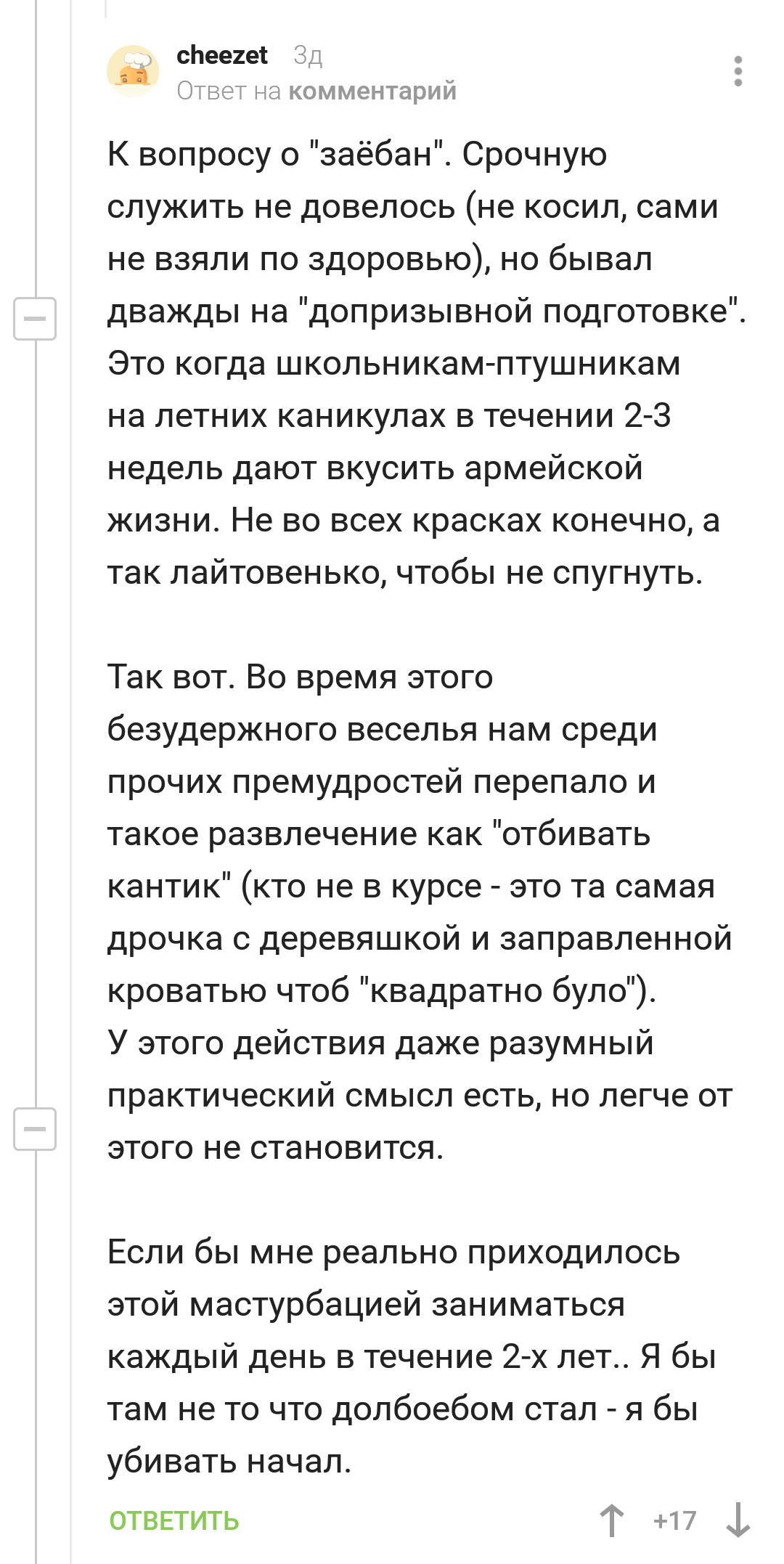 cheezet 3д
Ответ на комментарий

К вопросу о "заёбан". Срочную служить не довелось (не косил, сами не взяли по здоровью), но бывал дважды на "допризывной подготовке". Это когда школьникам-птушникам на летних каникулах в течении 2-3 недель дают вкусить армейской жизни. Не во всех красках конечно, а так лайтовенько, чтобы не спугнуть.

Так вот. Во время этого безудержного веселья нам среди прочих премудростей перепало и такое развлечение как "отбивать кантик" (кто не в курсе - это та самая дрочка с деревяшкой и заправленной кроватью чтоб "квадратно було").
У этого действия даже разумный практический смысл есть, но легче от этого не становится.

Если бы мне реально приходилось этой мастурбацией заниматься каждый день в течение 2-х лет.. Я бы там не то что долбоебом стал - я бы убивать начал.

ОТВЕТИТЬ +17